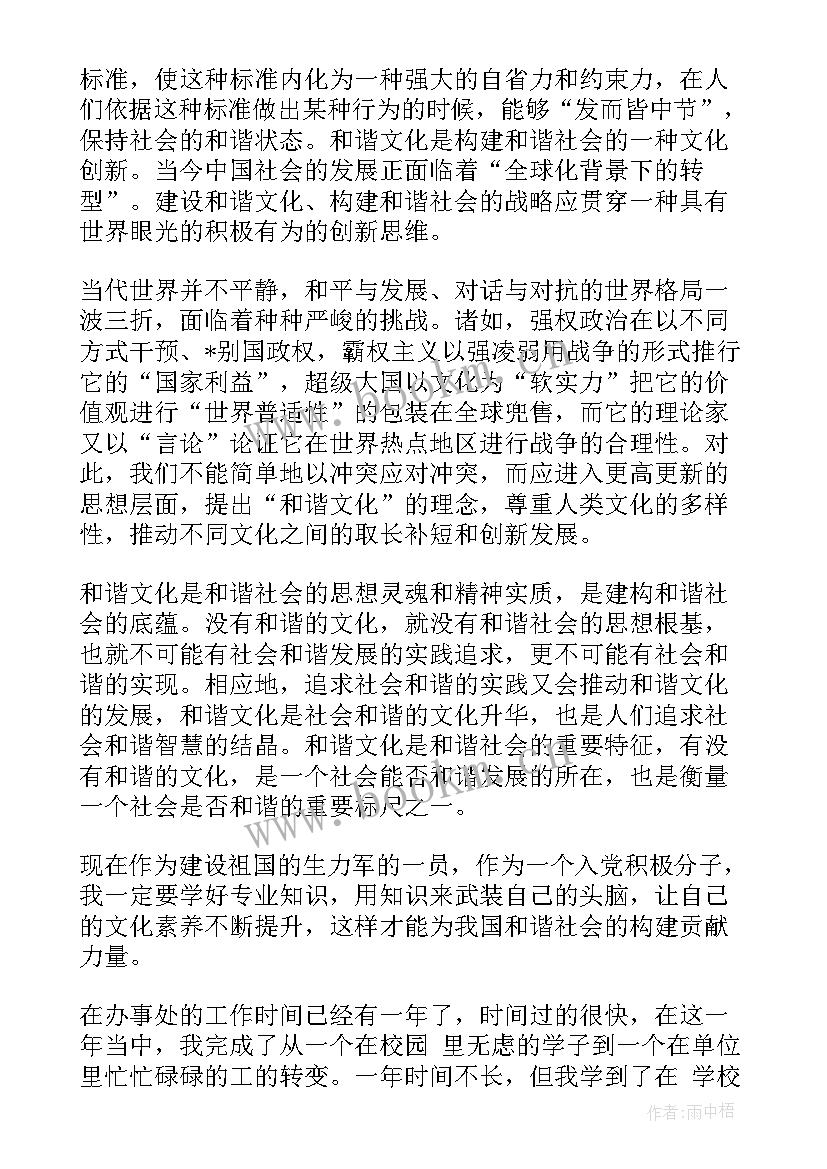 标准，使这种标准内化为一种强大的自省力和约束力，在人们依据这种标准做出某种行为的时候，能够“发而皆中节”，保持社会的和谐状态。和谐文化是构建和谐社会的一种文化创新。当今中国社会的发展正面临着“全球化背景下的转型”。建设和谐文化、构建和谐社会的战略应贯穿一种具有世界眼光的积极有为的创新思维。

当代世界并不平静，和平与发展、对话与对抗的世界格局一波三折，面临着种种严峻的挑战。诸如，强权政治在以不同方式干预、*别国政权，霸权主义以强凌弱用战争的形式推行它的“国家利益”，超级大国以文化为“软实力”把它的价值观进行“世界普适性”的包装在全球兜售，而它的理论家又以“言论”论证它在世界热点地区进行战争的合理性。对此，我们不能简单地以冲突应对冲突，而应进入更高更新的思想层面，提出“和谐文化”的理念，尊重人类文化的多样性，推动不同文化之间的取长补短和创新发展。

和谐文化是和谐社会的思想灵魂和精神实质，是建构和谐社会的底蕴。没有和谐的文化，就没有和谐社会的思想根基，也就不可能有社会和谐发展的实践追求，更不可能有社会和谐的实现。相应地，追求社会和谐的实践又会推动和谐文化的发展，和谐文化是社会和谐的文化升华，也是人们追求社会和谐智慧的结晶。和谐文化是和谐社会的重要特征，有没有和谐的文化，是一个社会能否和谐发展的所在，也是衡量一个社会是否和谐的重要标尺之一。

现在作为建设祖国的生力军的一员，作为一个入党积极分子，我一定要学好专业知识，用知识来武装自己的头脑，让自己的文化素养不断提升，这样才能为我国和谐社会的构建贡献力量。

在办事处的工作时间已经有一年了，时间过的很快，在这一年当中，我完成了从一个在校园 里无虑的学子到一个在单位里忙忙碌碌的工的转变。一年时间不长，但我学到了在 学校

作者：雨中梧